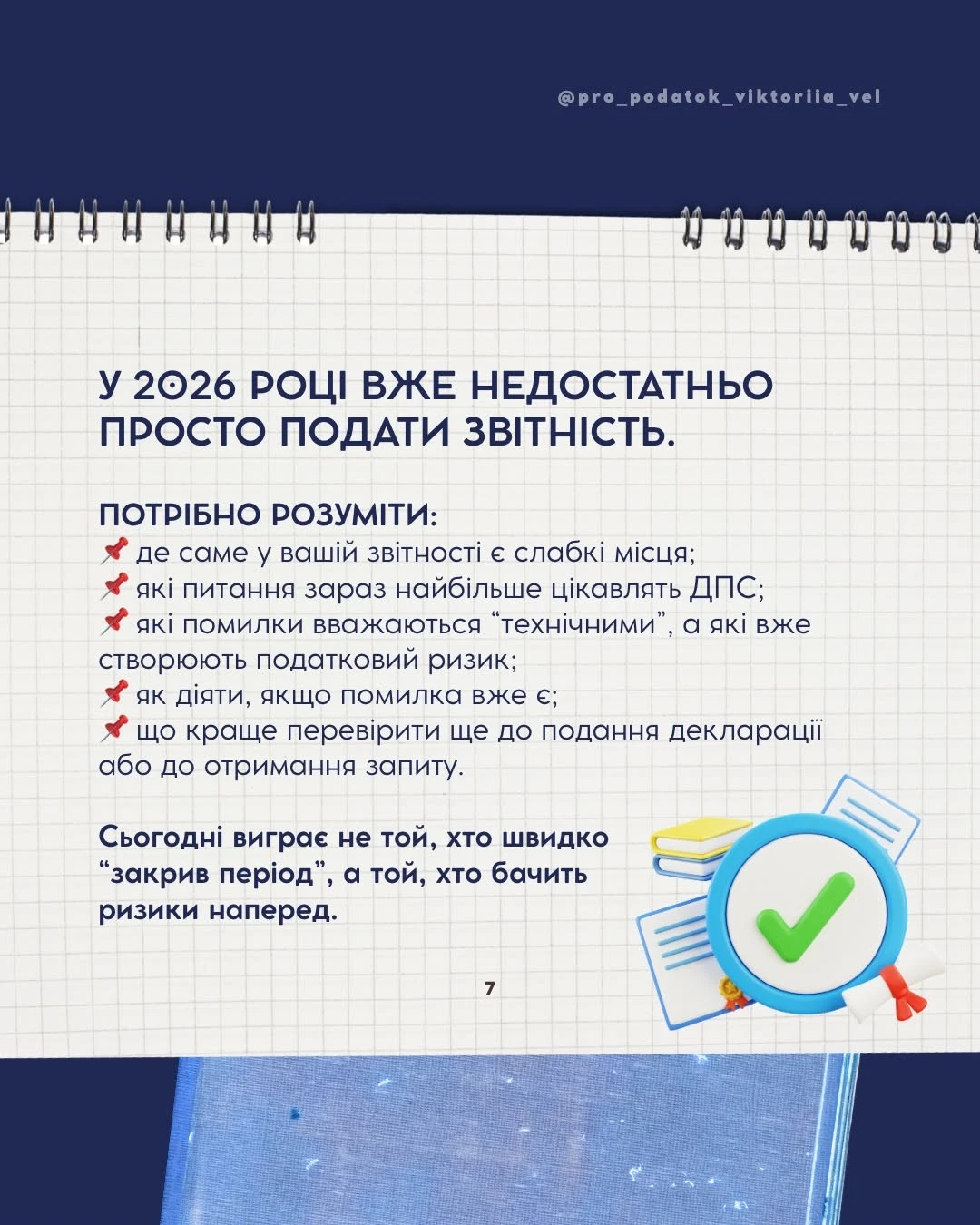 @pro_podatok_viktoriia_vel

У 2026 РОЦІ ВЖЕ НЕДОСТАТНЬО ПРОСТО ПОДАТИ ЗВІТНІСТЬ.

ПОТРІБНО РОЗУМІТИ:
📌 де саме у вашій звітності є слабкі місця;
📌 які питання зараз найбільше цікавлять ДПС;
📌 які помилки вважаються “технічними”, а які вже створюють податковий ризик;
📌 як діяти, якщо помилка вже є;
📌 що краще перевірити ще до подання декларації або до отримання запиту.

Сьогодні виграє не той, хто швидко “закрив період”, а той, хто бачить ризики наперед.

7